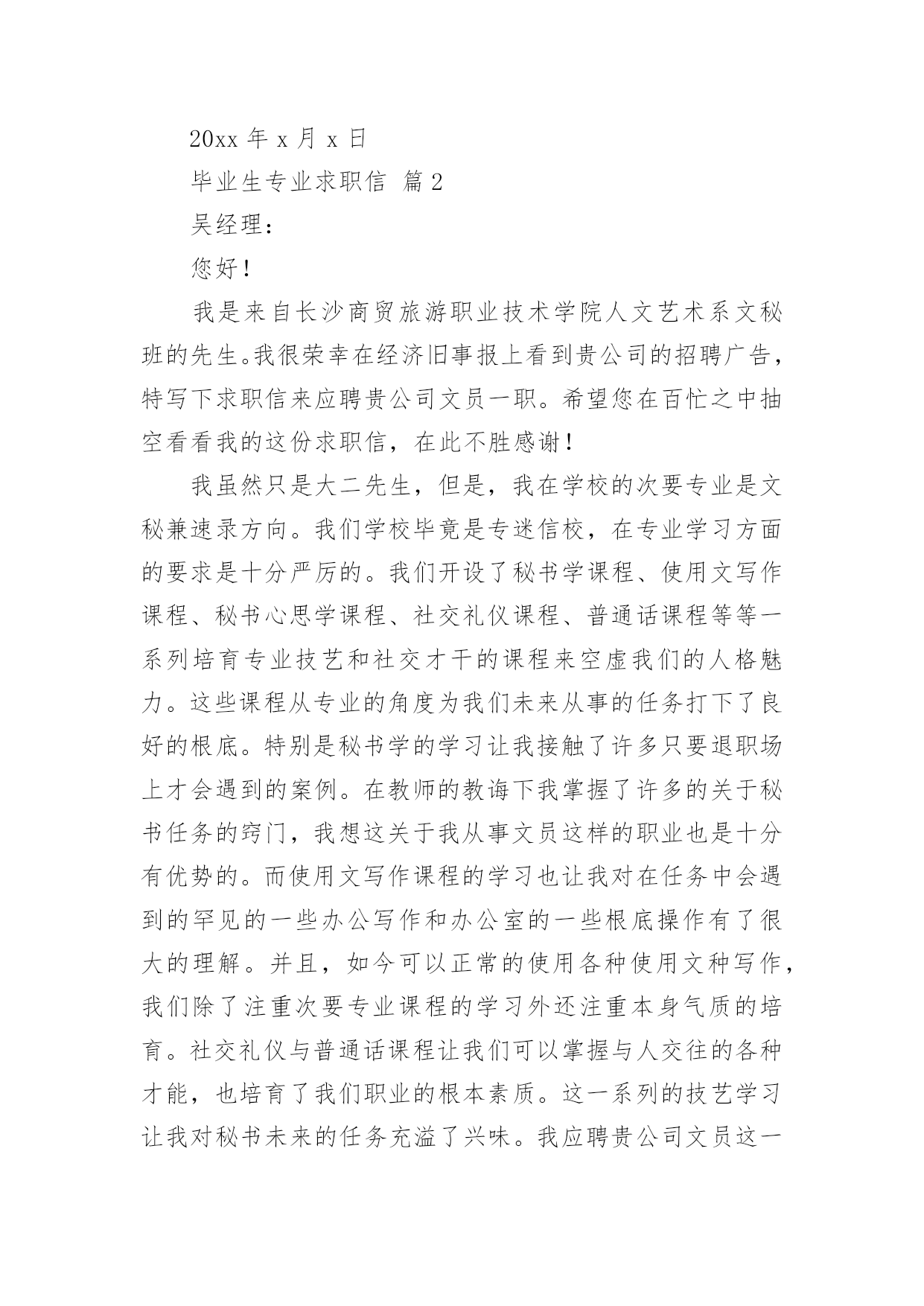 20xx 年 x 月 x 日

毕业生专业求职信 篇 2

吴经理：

您好！

我是来自长沙商贸旅游职业技术学院人文艺术系文秘班的先生。我很荣幸在经济旧事报上看到贵公司的招聘广告，特写下求职信来应聘贵公司文员一职。希望您在百忙之中抽空看看我的这份求职信，在此不胜感谢！

我虽然只是大二先生，但是，我在学校的次要专业是文秘兼速录方向。我们学校毕竟是专迷信校，在专业学习方面的要求是十分严厉的。我们开设了秘书学课程、使用文写作课程、秘书心思学课程、社交礼仪课程、普通话课程等等一系列培育专业技艺和社交才干的课程来空虚我们的人格魅力。这些课程从专业的角度为我们未来从事的任务打下了良好的根底。特别是秘书学的学习让我接触了许多只要退职场上才会遇到的案例。在教师的教诲下我掌握了许多的关于秘书任务的窍门，我想这关于我从事文员这样的职业也是十分有优势的。而使用文写作课程的学习也让我对在任务中会遇到的罕见的一些办公写作和办公室的一些根底操作有了很大的理解。并且，如今可以正常的使用各种使用文种写作，我们除了注重次要专业课程的学习外还注重本身气质的培育。社交礼仪与普通话课程让我们可以掌握与人交往的各种才能，也培育了我们职业的根本素质。这一系列的技艺学习让我对秘书未来的任务充溢了兴味。我应聘贵公司文员这一